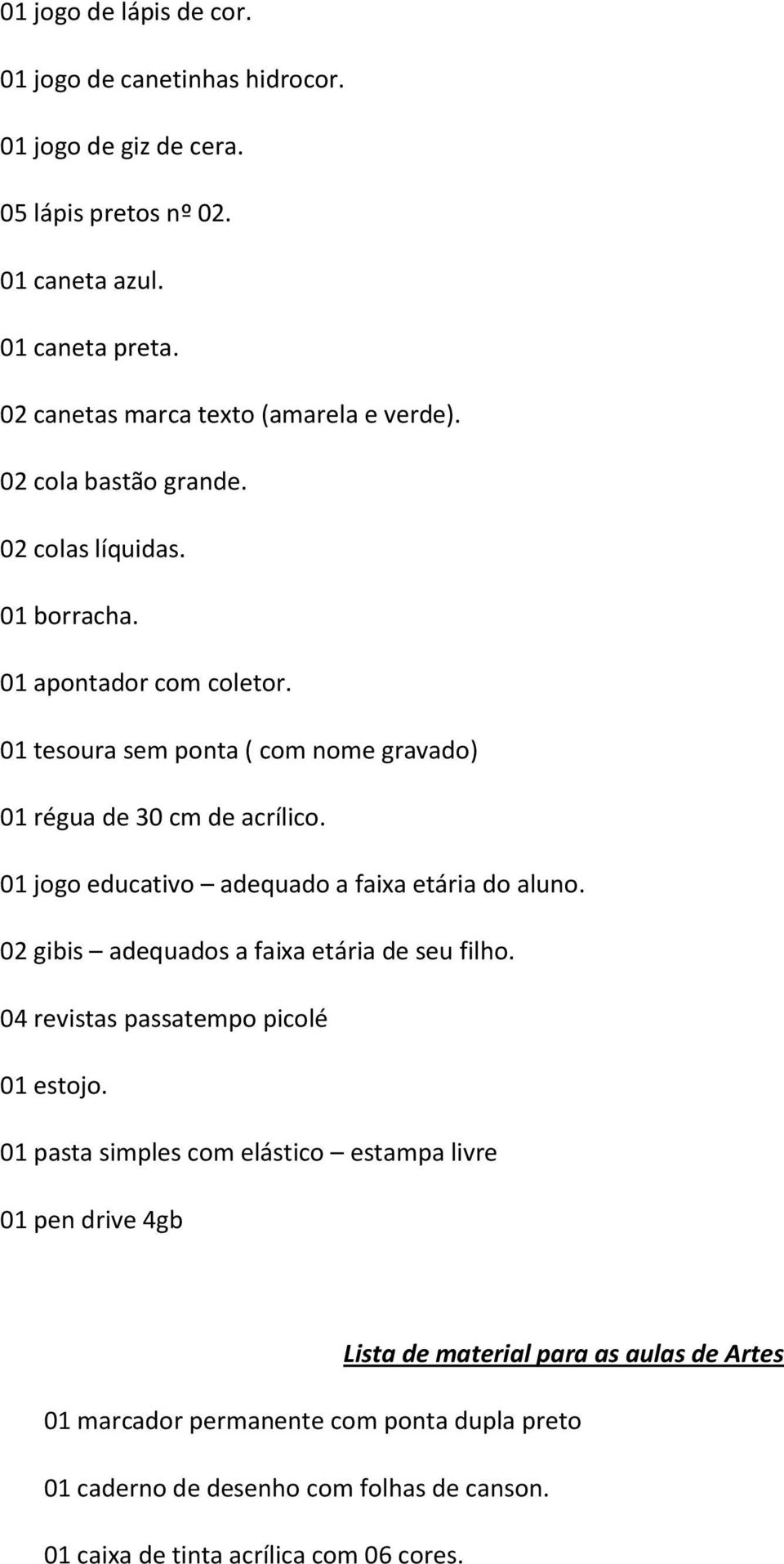 01 jogo de lápis de cor.

01 jogo de canetinhas hidrocor.

01 jogo de giz de cera.

05 lápis pretos nº 02.

01 caneta azul.

01 caneta preta.

02 canetas marca texto (amarela e verde).

02 cola bastão grande.

02 colas líquidas.

01 borracha.

01 apontador com coletor.

01 tesoura sem ponta ( com nome gravado)

01 régua de 30 cm de acrílico.

01 jogo educativo – adequado a faixa etária do aluno.

02 gibis – adequados a faixa etária de seu filho.

04 revistas passatempo picolé

01 estojo.

01 pasta simples com elástico – estampa livre

01 pen drive 4gb

Lista de material para as aulas de Artes

01 marcador permanente com ponta dupla preto

01 caderno de desenho com folhas de canson.

01 caixa de tinta acrílica com 06 cores.